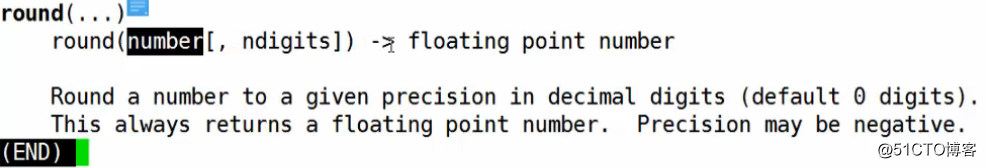 round(...)
    round(number[, ndigits]) -> floating point number

    Round a number to a given precision in decimal digits (default 0 digits).
    This always returns a floating point number.  Precision may be negative.
(END)

@51CTO博客